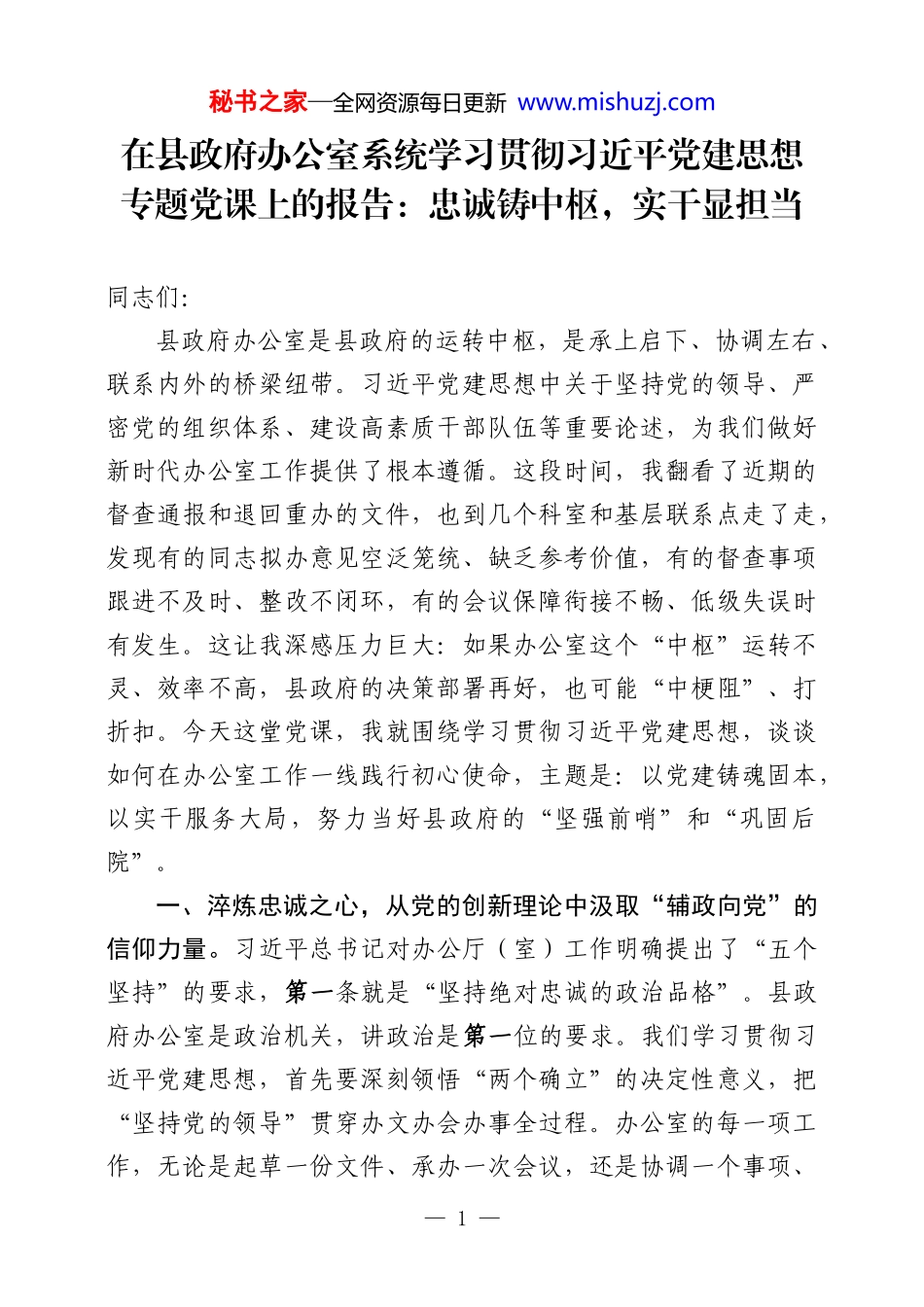 秘书之家—全网资源每日更新 www.mishuzj.com

在县政府办公室系统学习贯彻习近平党建思想专题党课上的报告：忠诚铸中枢，实干显担当

同志们：

县政府办公室是县政府的运转中枢，是承上启下、协调左右、联系内外的桥梁纽带。习近平党建思想中关于坚持党的领导、严密党的组织体系、建设高素质干部队伍等重要论述，为我们做好新时代办公室工作提供了根本遵循。这段时间，我翻看了近期的督查通报和退回重办的文件，也到几个科室和基层联系点走了走，发现有的同志拟办意见空泛笼统、缺乏参考价值，有的督查事项跟进不及时、整改不闭环，有的会议保障衔接不畅、低级失误时有发生。这让我深感压力巨大：如果办公室这个“中枢”运转不灵、效率不高，县政府的决策部署再好，也可能“中梗阻”、打折扣。今天这堂党课，我就围绕学习贯彻习近平党建思想，谈谈如何在办公室工作一线践行初心使命，主题是：以党建铸魂固本，以实干服务大局，努力当好县政府的“坚强前哨”和“巩固后院”。

一、淬炼忠诚之心，从党的创新理论中汲取“辅政向党”的信仰力量。习近平总书记对办公厅（室）工作明确提出了“五个坚持”的要求，第一条就是“坚持绝对忠诚的政治品格”。县政府办公室是政治机关，讲政治是第一位的要求。我们学习贯彻习近平党建思想，首先要深刻领悟“两个确立”的决定性意义，把“坚持党的领导”贯穿办文办会办事全过程。办公室的每一项工作，无论是起草一份文件、承办一次会议，还是协调一个事项、

— 1 —